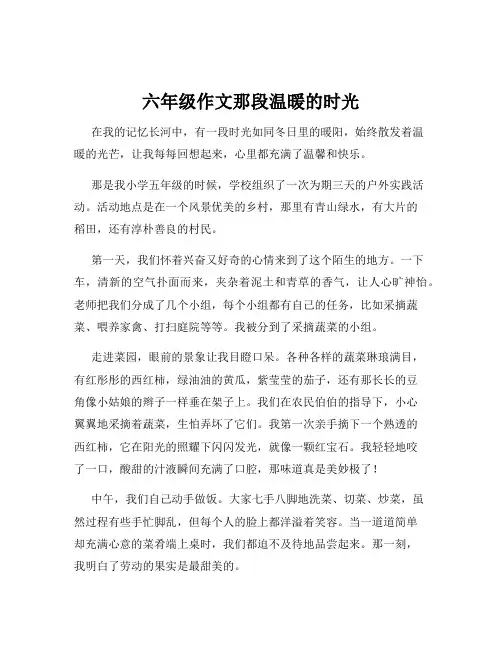 六年级作文那段温暖的时光

在我的记忆长河中，有一段时光如同冬日里的暖阳，始终散发着温暖的光芒，让我每每回想起来，心里都充满了温馨和快乐。

那是我小学五年级的时候，学校组织了一次为期三天的户外实践活动。活动地点是在一个风景优美的乡村，那里有青山绿水，有大片的稻田，还有淳朴善良的村民。

第一天，我们怀着兴奋又好奇的心情来到了这个陌生的地方。一下车，清新的空气扑面而来，夹杂着泥土和青草的香气，让人心旷神怡。老师把我们分成了几个小组，每个小组都有自己的任务，比如采摘蔬菜、喂养家禽、打扫庭院等等。我被分到了采摘蔬菜的小组。

走进菜园，眼前的景象让我目瞪口呆。各种各样的蔬菜琳琅满目，有红彤彤的西红柿，绿油油的黄瓜，紫莹莹的茄子，还有那长长的豆角像小姑娘的辫子一样垂在架子上。我们在农民伯伯的指导下，小心翼翼地采摘着蔬菜，生怕弄坏了它们。我第一次亲手摘下一个熟透的西红柿，它在阳光的照耀下闪闪发光，就像一颗红宝石。我轻轻地咬了一口，酸甜的汁液瞬间充满了口腔，那味道真是美妙极了！

中午，我们自己动手做饭。大家七手八脚地洗菜、切菜、炒菜，虽然过程有些手忙脚乱，但每个人的脸上都洋溢着笑容。当一道道简单却充满心意的菜肴端上桌时，我们都迫不及待地品尝起来。那一刻，我明白了劳动的果实是最甜美的。